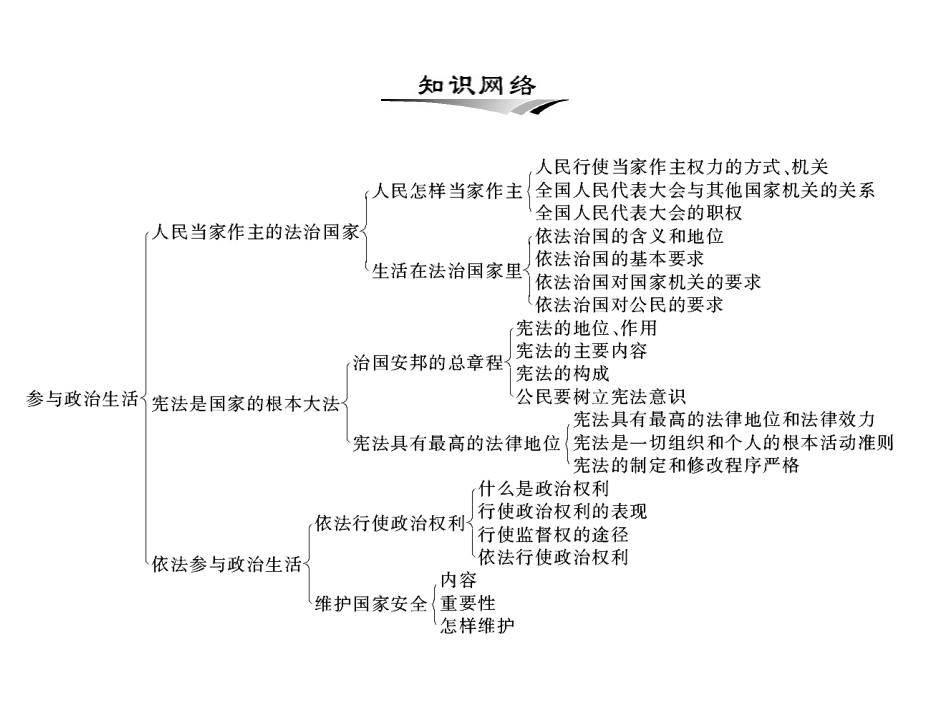 知识网络

参与政治生活

人民当家作主的法治国家

人民怎样当家作主

人民行使当家作主权力的方式、机关
全国人民代表大会与其他国家机关的关系
全国人民代表大会的职权

生活在法治国家里

依法治国的含义和地位
依法治国的基本要求
依法治国对国家机关的要求
依法治国对公民的要求

宪法是国家的根本大法

治国安邦的总章程

宪法的地位、作用
宪法的主要内容
宪法的构成
公民要树立宪法意识

宪法具有最高的法律地位

宪法具有最高的法律地位和法律效力
宪法是一切组织和个人的根本活动准则
宪法的制定和修改程序严格

依法参与政治生活

依法行使政治权利

什么是政治权利
行使政治权利的表现
行使监督权的途径
依法行使政治权利

维护国家安全

内容
重要性
怎样维护